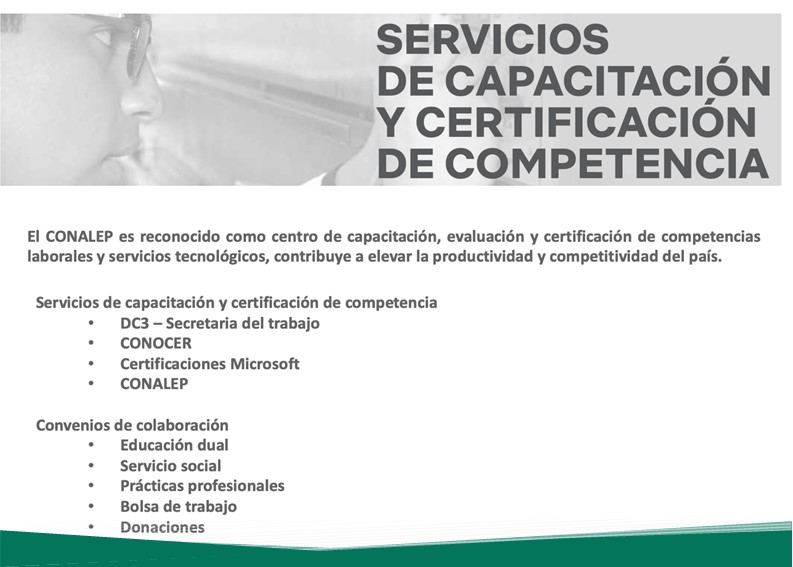 SERVICIOS
DE CAPACITACIÓN
Y CERTIFICACIÓN
DE COMPETENCIA

El CONALEP es reconocido como centro de capacitación, evaluación y certificación de competencias laborales y servicios tecnológicos, contribuye a elevar la productividad y competitividad del país.

Servicios de capacitación y certificación de competencia
• DC3 – Secretaria del trabajo
• CONOCER
• Certificaciones Microsoft
• CONALEP

Convenios de colaboración
• Educación dual
• Servicio social
• Prácticas profesionales
• Bolsa de trabajo
• Donaciones